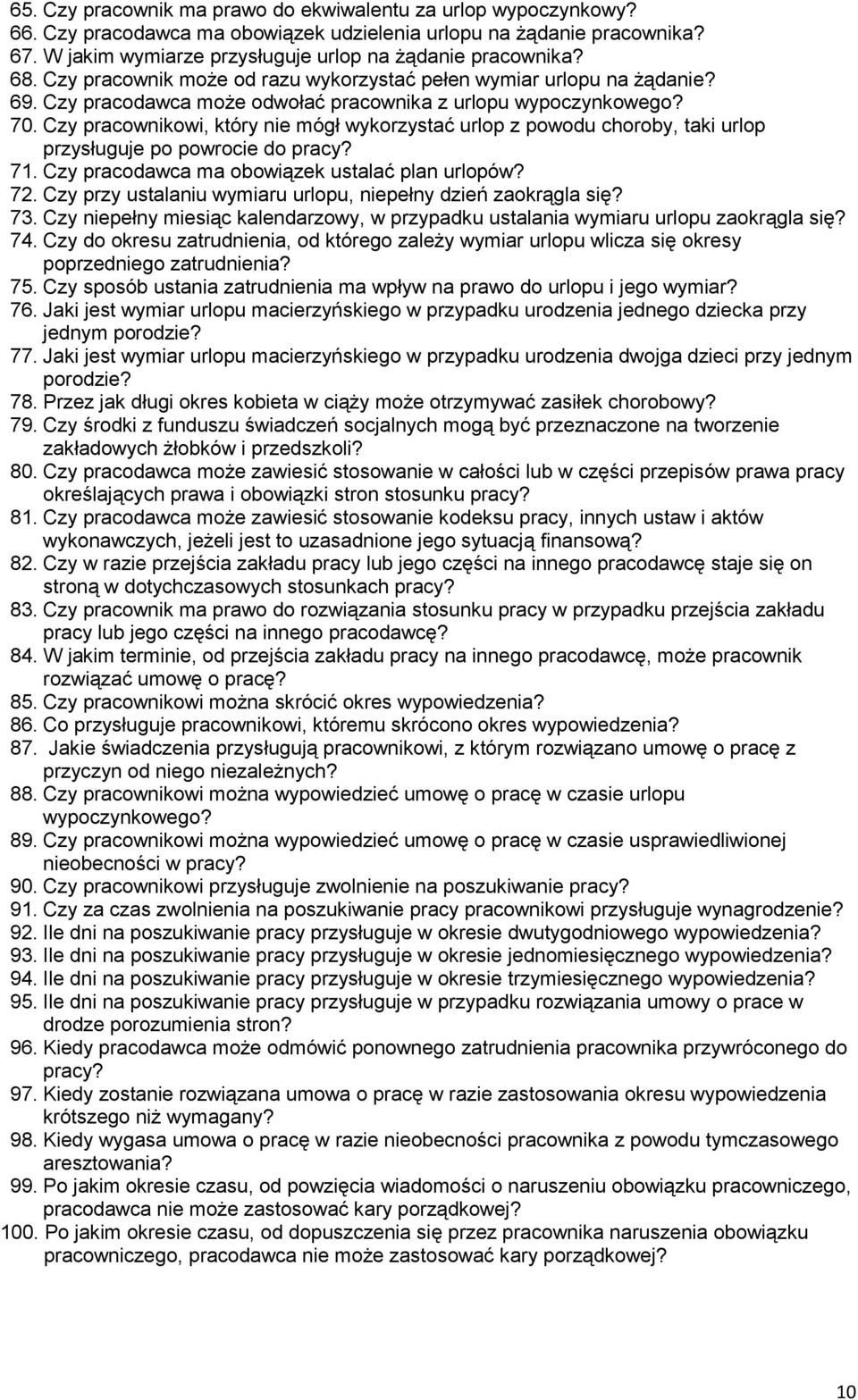 65. Czy pracownik ma prawo do ekwiwalentu za urlop wypoczynkowy?
66. Czy pracodawca ma obowiązek udzielenia urlopu na żądanie pracownika?
67. W jakim wymiarze przysługuje urlop na żądanie pracownika?
68. Czy pracownik może od razu wykorzystać pełen wymiar urlopu na żądanie?
69. Czy pracodawca może odwołać pracownika z urlopu wypoczynkowego?
70. Czy pracownikowi, który nie mógł wykorzystać urlop z powodu choroby, taki urlop przysługuje po powrocie do pracy?
71. Czy pracodawca ma obowiązek ustalać plan urlopów?
72. Czy przy ustalaniu wymiaru urlopu, niepełny dzień zaokrągla się?
73. Czy niepełny miesiąc kalendarzowy, w przypadku ustalania wymiaru urlopu zaokrągla się?
74. Czy do okresu zatrudnienia, od którego zależy wymiar urlopu wlicza się okresy poprzedniego zatrudnienia?
75. Czy sposób ustania zatrudnienia ma wpływ na prawo do urlopu i jego wymiar?
76. Jaki jest wymiar urlopu macierzyńskiego w przypadku urodzenia jednego dziecka przy jednym porodzie?
77. Jaki jest wymiar urlopu macierzyńskiego w przypadku urodzenia dwojga dzieci przy jednym porodzie?
78. Przez jak długi okres kobieta w ciąży może otrzymywać zasiłek chorobowy?
79. Czy środki z funduszu świadczeń socjalnych mogą być przeznaczone na tworzenie zakładowych żłobków i przedszkoli?
80. Czy pracodawca może zawiesić stosowanie w całości lub w części przepisów prawa pracy określających prawa i obowiązki stron stosunku pracy?
81. Czy pracodawca może zawiesić stosowanie kodeksu pracy, innych ustaw i aktów wykonawczych, jeżeli jest to uzasadnione jego sytuacją finansową?
82. Czy w razie przejścia zakładu pracy lub jego części na innego pracodawcę staje się on stroną w dotychczasowych stosunkach pracy?
83. Czy pracownik ma prawo do rozwiązania stosunku pracy w przypadku przejścia zakładu pracy lub jego części na innego pracodawcę?
84. W jakim terminie, od przejścia zakładu pracy na innego pracodawcę, może pracownik rozwiązać umowę o pracę?
85. Czy pracownikowi można skrócić okres wypowiedzenia?
86. Co przysługuje pracownikowi, któremu skrócono okres wypowiedzenia?
87. Jakie świadczenia przysługują pracownikowi, z którym rozwiązano umowę o pracę z przyczyn od niego niezależnych?
88. Czy pracownikowi można wypowiedzieć umowę o pracę w czasie urlopu wypoczynkowego?
89. Czy pracownikowi można wypowiedzieć umowę o pracę w czasie usprawiedliwionej nieobecności w pracy?
90. Czy pracownikowi przysługuje zwolnienie na poszukiwanie pracy?
91. Czy za czas zwolnienia na poszukiwanie pracy pracownikowi przysługuje wynagrodzenie?
92. Ile dni na poszukiwanie pracy przysługuje w okresie dwutygodniowego wypowiedzenia?
93. Ile dni na poszukiwanie pracy przysługuje w okresie jednomiesięcznego wypowiedzenia?
94. Ile dni na poszukiwanie pracy przysługuje w okresie trzymiesięcznego wypowiedzenia?
95. Ile dni na poszukiwanie pracy przysługuje w przypadku rozwiązania umowy o prace w drodze porozumienia stron?
96. Kiedy pracodawca może odmówić ponownego zatrudnienia pracownika przywróconego do pracy?
97. Kiedy zostanie rozwiązana umowa o pracę w razie zastosowania okresu wypowiedzenia krótszego niż wymagany?
98. Kiedy wygasa umowa o pracę w razie nieobecności pracownika z powodu tymczasowego aresztowania?
99. Po jakim okresie czasu, od powzięcia wiadomości o naruszeniu obowiązku pracowniczego, pracodawca nie może zastosować kary porządkowej?
100. Po jakim okresie czasu, od dopuszczenia się przez pracownika naruszenia obowiązku pracowniczego, pracodawca nie może zastosować kary porządkowej?

10